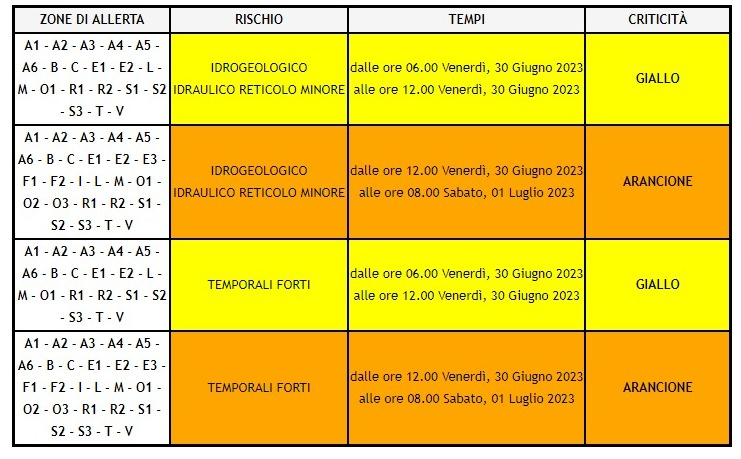 | ZONE DI ALLERTA | RISCHIO | TEMPI | CRITICITÀ |
|---|---|---|---|
| A1 - A2 - A3 - A4 - A5 - A6 - B - C - E1 - E2 - L - M - O1 - R1 - R2 - S1 - S2 - S3 - T - V | IDROGEOLOGICO IDRAULICO RETICOLO MINORE | dalle ore 06.00 Venerdì, 30 Giugno 2023 alle ore 12.00 Venerdì, 30 Giugno 2023 | GIALLO |
| A1 - A2 - A3 - A4 - A5 - A6 - B - C - E1 - E2 - E3 - F1 - F2 - I - L - M - O1 - O2 - O3 - R1 - R2 - S1 - S2 - S3 - T - V | IDROGEOLOGICO IDRAULICO RETICOLO MINORE | dalle ore 12.00 Venerdì, 30 Giugno 2023 alle ore 08.00 Sabato, 01 Luglio 2023 | ARANCIONE |
| A1 - A2 - A3 - A4 - A5 - A6 - B - C - E1 - E2 - L - M - O1 - R1 - R2 - S1 - S2 - S3 - T - V | TEMPORALI FORTI | dalle ore 06.00 Venerdì, 30 Giugno 2023 alle ore 12.00 Venerdì, 30 Giugno 2023 | GIALLO |
| A1 - A2 - A3 - A4 - A5 - A6 - B - C - E1 - E2 - E3 - F1 - F2 - I - L - M - O1 - O2 - O3 - R1 - R2 - S1 - S2 - S3 - T - V | TEMPORALI FORTI | dalle ore 12.00 Venerdì, 30 Giugno 2023 alle ore 08.00 Sabato, 01 Luglio 2023 | ARANCIONE |